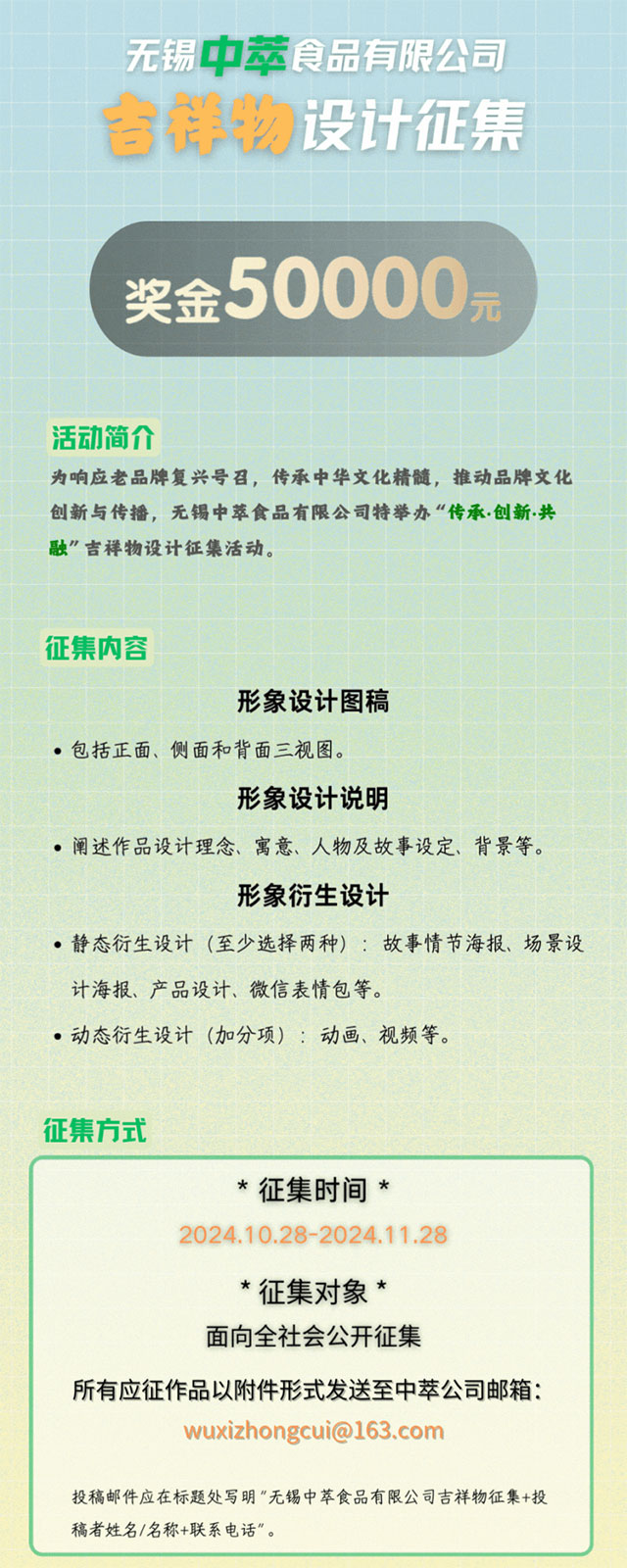 无锡中萃食品有限公司
吉祥物设计征集

奖金50000元

活动简介
为响应老品牌复兴号召，传承中华文化精髓，推动品牌文化创新与传播，无锡中萃食品有限公司特举办“传承·创新·共融”吉祥物设计征集活动。

征集内容
形象设计图稿
• 包括正面、侧面和背面三视图。
形象设计说明
• 阐述作品设计理念、寓意、人物及故事设定、背景等。
形象衍生设计
• 静态衍生设计（至少选择两种）：故事情节海报、场景设计海报、产品设计、微信表情包等。
• 动态衍生设计（加分项）：动画、视频等。

征集方式
* 征集时间 *
2024.10.28-2024.11.28
* 征集对象 *
面向全社会公开征集
所有应征作品以附件形式发送至中萃公司邮箱：
wuxizhongcui@163.com
投稿邮件应在标题处写明“无锡中萃食品有限公司吉祥物征集+投稿者姓名/名称+联系电话”。